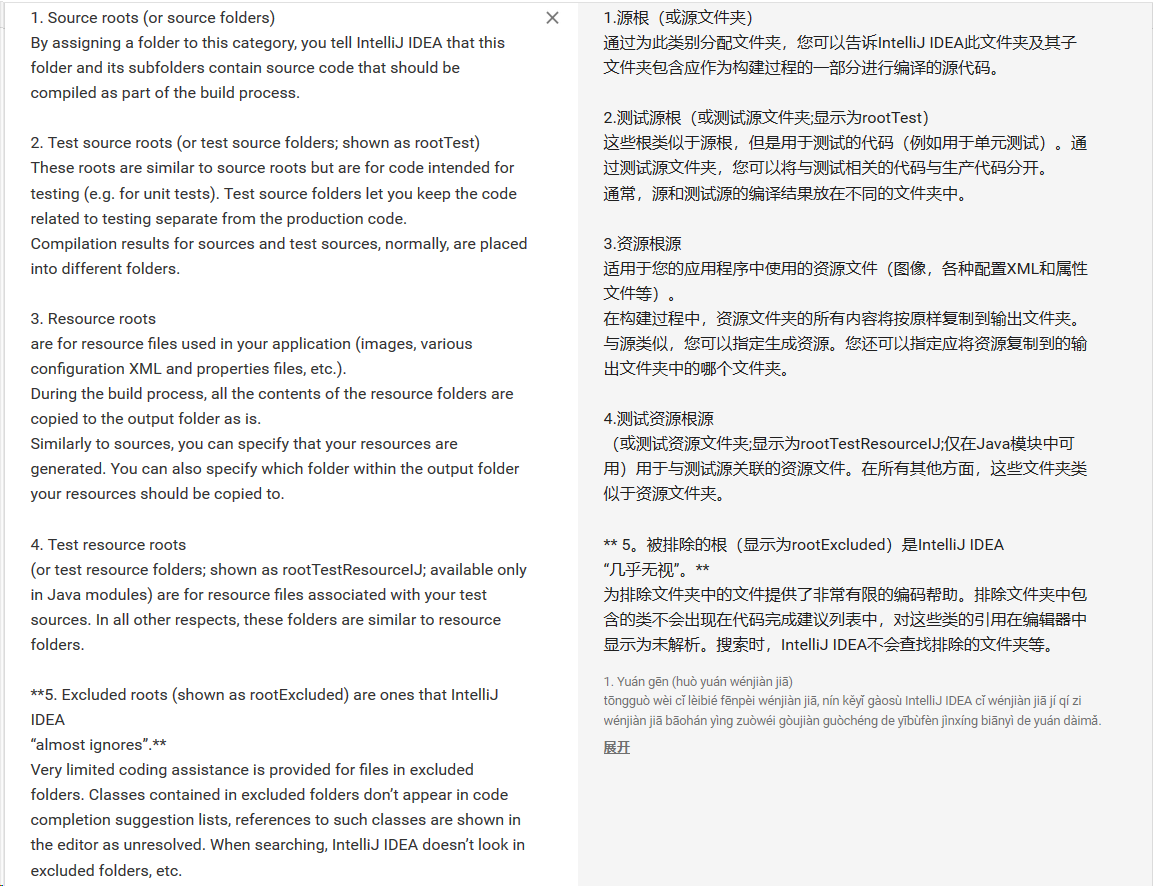 1. Source roots (or source folders)
By assigning a folder to this category, you tell IntelliJ IDEA that this folder and its subfolders contain source code that should be compiled as part of the build process.

2. Test source roots (or test source folders; shown as rootTest)
These roots are similar to source roots but are for code intended for testing (e.g. for unit tests). Test source folders let you keep the code related to testing separate from the production code.
Compilation results for sources and test sources, normally, are placed into different folders.

3. Resource roots
are for resource files used in your application (images, various configuration XML and properties files, etc.).
During the build process, all the contents of the resource folders are copied to the output folder as is.
Similarly to sources, you can specify that your resources are generated. You can also specify which folder within the output folder your resources should be copied to.

4. Test resource roots
(or test resource folders; shown as rootTestResourceIJ; available only in Java modules) are for resource files associated with your test sources. In all other respects, these folders are similar to resource folders.

**5. Excluded roots (shown as rootExcluded) are ones that IntelliJ IDEA
“almost ignores”.**
Very limited coding assistance is provided for files in excluded folders. Classes contained in excluded folders don’t appear in code completion suggestion lists, references to such classes are shown in the editor as unresolved. When searching, IntelliJ IDEA doesn’t look in excluded folders, etc.

×

1.源根（或源文件夹）
通过为此类别分配文件夹，您可以告诉IntelliJ IDEA此文件夹及其子文件夹包含应作为构建过程的一部分进行编译的源代码。

2.测试源根（或测试源文件夹;显示为rootTest）
这些根类似于源根，但是用于测试的代码（例如用于单元测试）。通过测试源文件夹，您可以将与测试相关的代码与生产代码分开。
通常，源和测试源的编译结果放在不同的文件夹中。

3.资源根源
适用于您的应用程序中使用的资源文件（图像，各种配置XML和属性文件等）。
在构建过程中，资源文件夹的所有内容将按原样复制到输出文件夹。
与源类似，您可以指定生成资源。您还可以指定应将资源复制到的输出文件夹中的哪个文件夹。

4.测试资源根源
（或测试资源文件夹;显示为rootTestResourceIJ;仅在Java模块中可用）用于与测试源关联的资源文件。在所有其他方面，这些文件夹类似于资源文件夹。

** 5。被排除的根（显示为rootExcluded）是IntelliJ IDEA
“几乎无视”。**
为排除文件夹中的文件提供了非常有限的编码帮助。排除文件夹中包含的类不会出现在代码完成建议列表中，对这些类的引用在编辑器中显示为未解析。搜索时，IntelliJ IDEA不会查找排除的文件夹等。

1. Yuán gēn (huò yuán wénjiàn jiā)
tōngguò wèi cǐ lèibié fēnpèi wénjiàn jiā, nín kěyǐ gàosù IntelliJ IDEA cǐ wénjiàn jiā jí qí zi wénjiàn jiā bāohán yīng zuòwéi gòujiàn guòchéng de yībùfèn jìnxíng biānyì de yuán dàimǎ.
展开